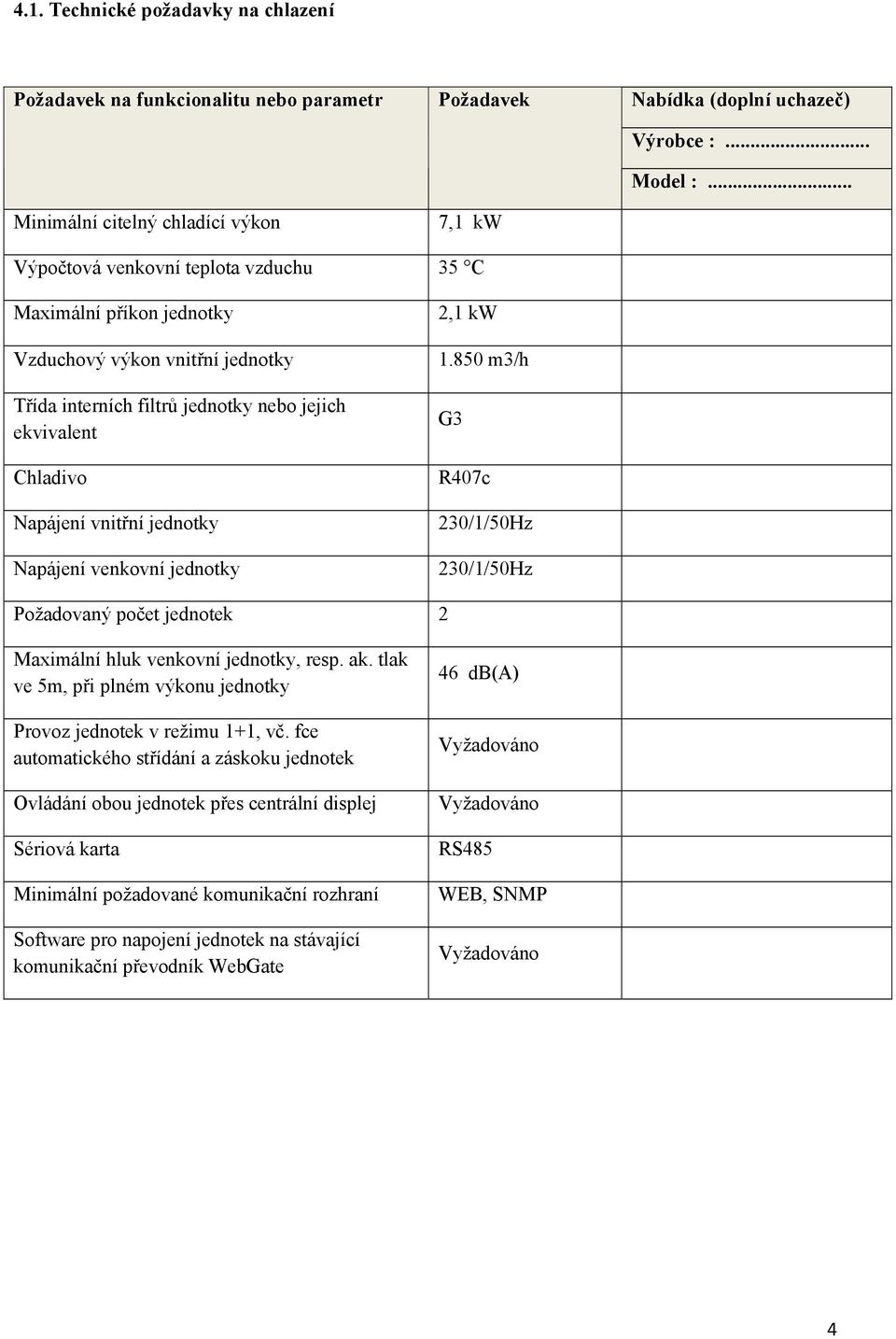 4.1. Technické požadavky na chlazení

| Požadavek na funkcionalitu nebo parametr | Požadavek | Nabídka (doplní uchazeč) Výrobce :............................ Model :............................ |
|---|---|---|
| Minimální citelný chladící výkon | 7,1 kW | |
| Výpočtová venkovní teplota vzduchu | 35 °C | |
| Maximální příkon jednotky | 2,1 kW | |
| Vzduchový výkon vnitřní jednotky | 1.850 m3/h | |
| Třída interních filtrů jednotky nebo jejich ekvivalent | G3 | |
| Chladivo | R407c | |
| Napájení vnitřní jednotky | 230/1/50Hz | |
| Napájení venkovní jednotky | 230/1/50Hz | |
| Požadovaný počet jednotek | 2 | |
| Maximální hluk venkovní jednotky, resp. ak. tlak ve 5m, při plném výkonu jednotky | 46 db(A) | |
| Provoz jednotek v režimu 1+1, vč. fce automatického střídání a záskoku jednotek | Vyžadováno | |
| Ovládání obou jednotek přes centrální displej | Vyžadováno | |
| Sériová karta | RS485 | |
| Minimální požadované komunikační rozhraní | WEB, SNMP | |
| Software pro napojení jednotek na stávající komunikační převodník WebGate | Vyžadováno | |

4